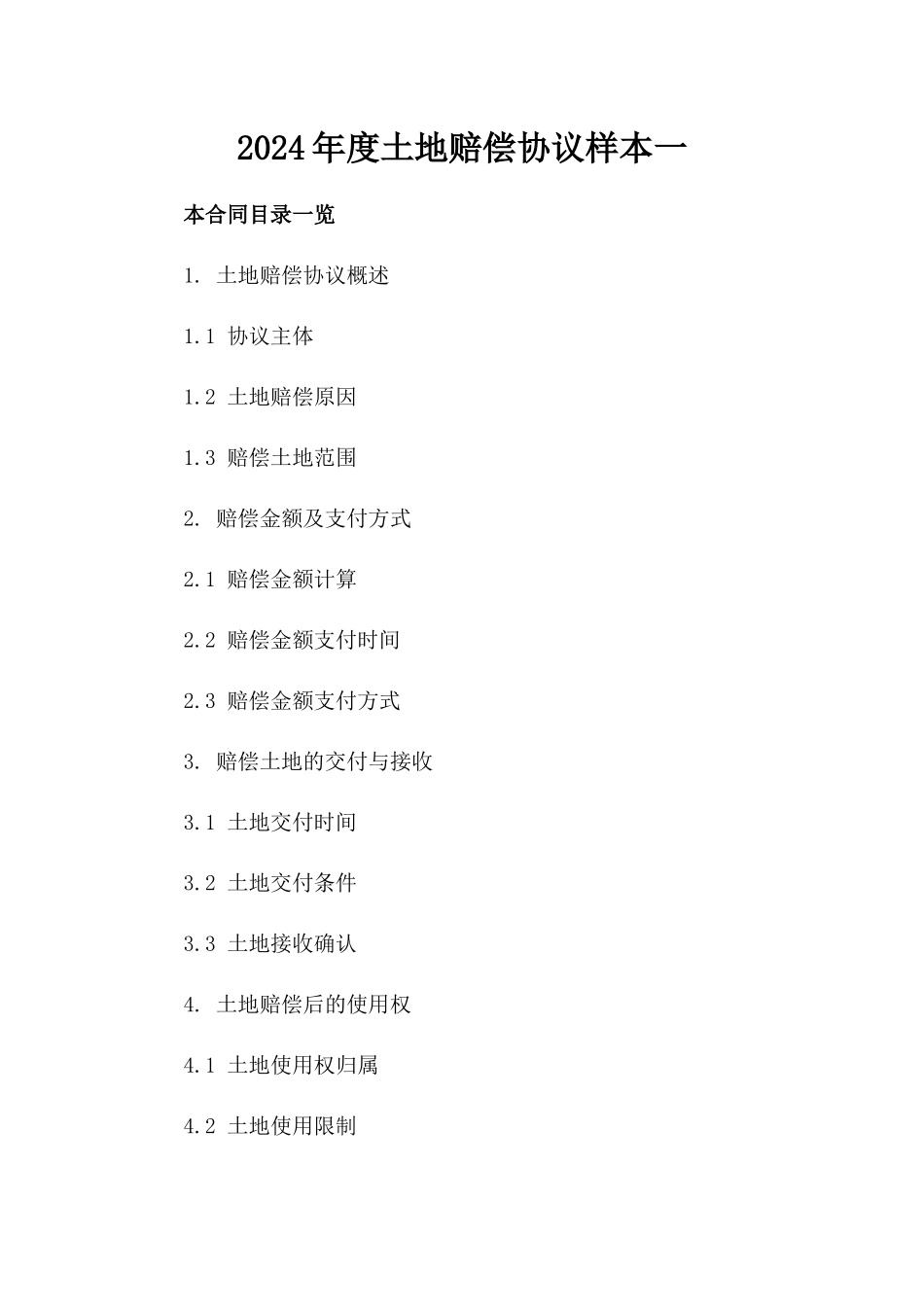 2024年度土地赔偿协议样本一

本合同目录一览

1. 土地赔偿协议概述

1.1 协议主体

1.2 土地赔偿原因

1.3 赔偿土地范围

2. 赔偿金额及支付方式

2.1 赔偿金额计算

2.2 赔偿金额支付时间

2.3 赔偿金额支付方式

3. 赔偿土地的交付与接收

3.1 土地交付时间

3.2 土地交付条件

3.3 土地接收确认

4. 土地赔偿后的使用权

4.1 土地使用权归属

4.2 土地使用限制